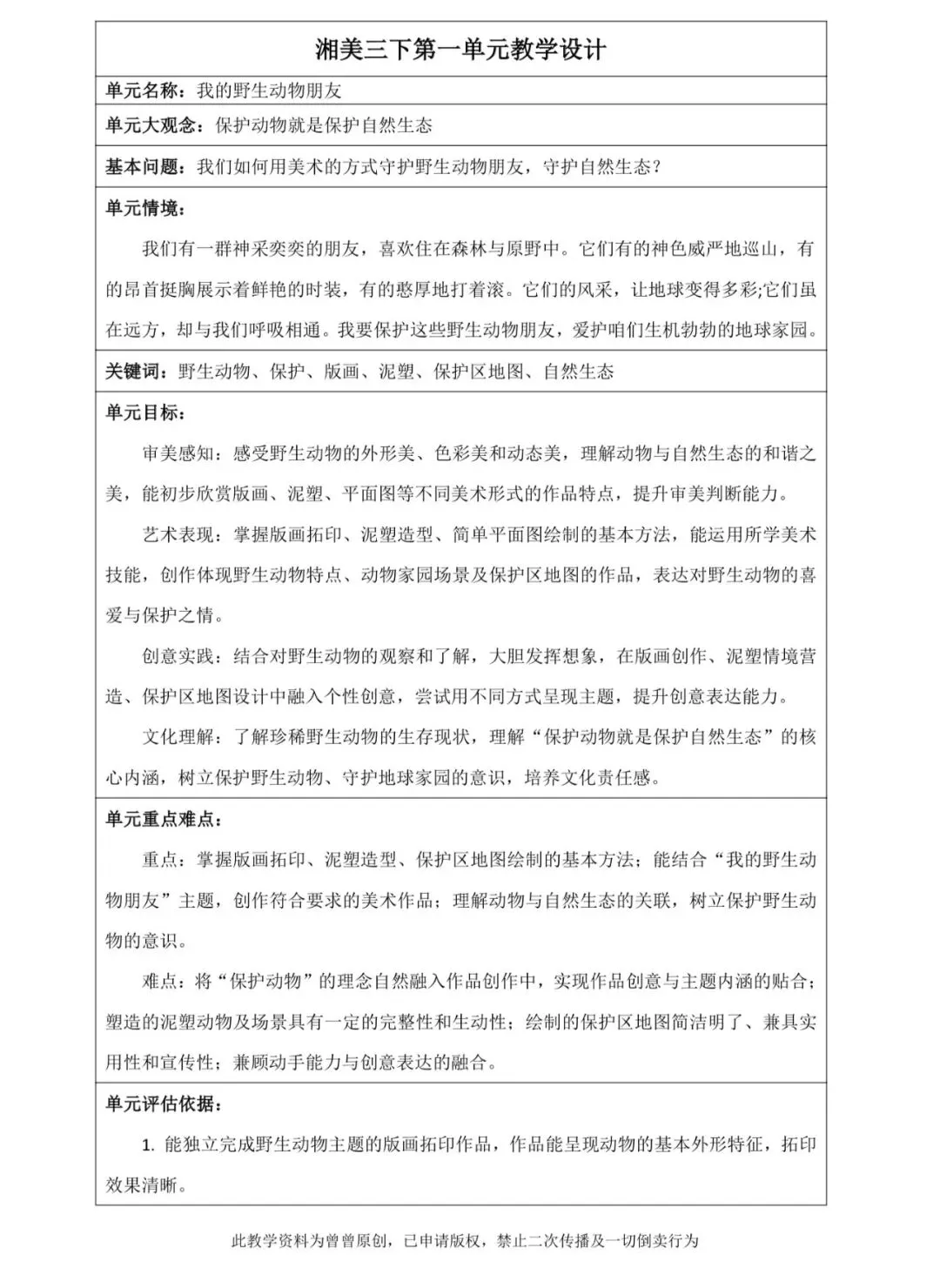 湘美三下第一单元教学设计

单元名称：我的野生动物朋友

单元大观念：保护动物就是保护自然生态

基本问题：我们如何用美术的方式守护野生动物朋友，守护自然生态？

单元情境：

我们有一群神采奕奕的朋友，喜欢住在森林与原野中。它们有的神色威严地巡山，有的昂首挺胸展示着鲜艳的时装，有的憨厚地打着滚。它们的风采，让地球变得多彩;它们虽在远方，却与我们呼吸相通。我要保护这些野生动物朋友，爱护咱们生机勃勃的地球家园。

关键词：野生动物、保护、版画、泥塑、保护区地图、自然生态

单元目标：

审美感知：感受野生动物的外形美、色彩美和动态美，理解动物与自然生态的和谐之美，能初步欣赏版画、泥塑、平面图等不同美术形式的作品特点，提升审美判断能力。

艺术表现：掌握版画拓印、泥塑造型、简单平面图绘制的基本方法，能运用所学美术技能，创作体现野生动物特点、动物家园场景及保护区地图的作品，表达对野生动物的喜爱与保护之情。

创意实践：结合对野生动物的观察和了解，大胆发挥想象，在版画创作、泥塑情境营造、保护区地图设计中融入个性创意，尝试用不同方式呈现主题，提升创意表达能力。

文化理解：了解珍稀野生动物的生存现状，理解“保护动物就是保护自然生态”的核心内涵，树立保护野生动物、守护地球家园的意识，培养文化责任感。

单元重点难点：

重点：掌握版画拓印、泥塑造型、保护区地图绘制的基本方法；能结合“我的野生动物朋友”主题，创作符合要求的美术作品；理解动物与自然生态的关联，树立保护野生动物的意识。

难点：将“保护动物”的理念自然融入作品创作中，实现作品创意与主题内涵的贴合；塑造的泥塑动物及场景具有一定的完整性和生动性；绘制的保护区地图简洁明了、兼具实用性和宣传性；兼顾动手能力与创意表达的融合。

单元评估依据：

1. 能独立完成野生动物主题的版画拓印作品，作品能呈现动物的基本外形特征，拓印效果清晰。

此教学资料为曾曾原创，已申请版权，禁止二次传播及一切倒卖行为